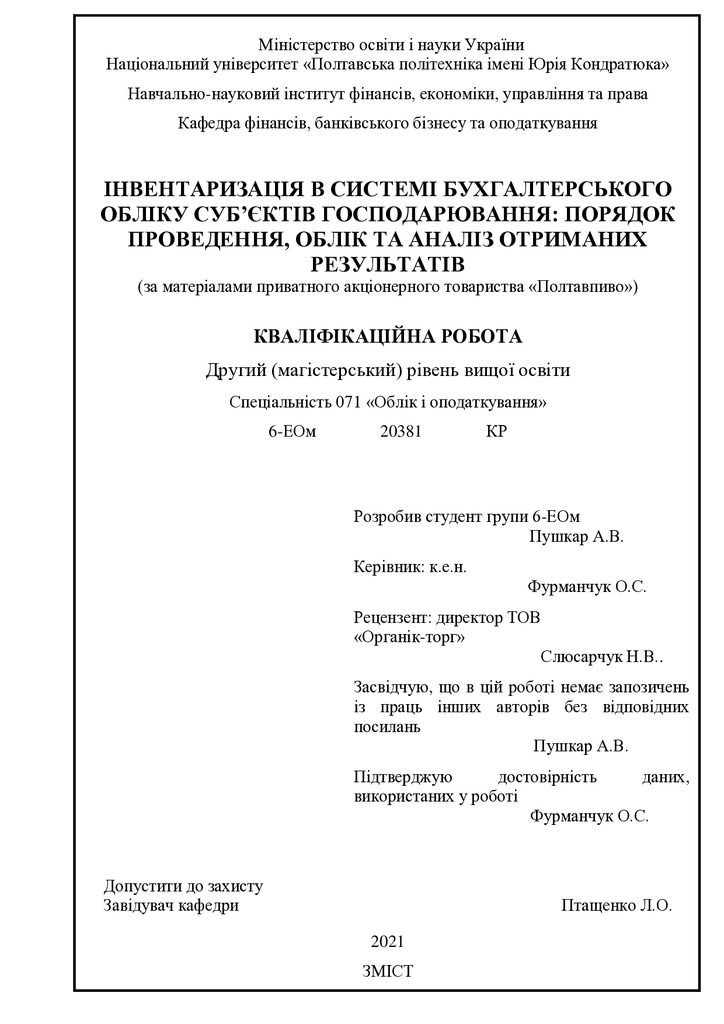 Міністерство освіти і науки України
Національний університет «Полтавська політехніка імені Юрія Кондратюка»

Навчально-науковий інститут фінансів, економіки, управління та права

Кафедра фінансів, банківського бізнесу та оподаткування

ІНВЕНТАРИЗАЦІЯ В СИСТЕМІ БУХГАЛТЕРСЬКОГО ОБЛІКУ СУБ'ЄКТІВ ГОСПОДАРЮВАННЯ: ПОРЯДОК ПРОВЕДЕННЯ, ОБЛІК ТА АНАЛІЗ ОТРИМАНИХ РЕЗУЛЬТАТІВ
(за матеріалами приватного акціонерного товариства «Полтавпиво»)

КВАЛІФІКАЦІЙНА РОБОТА

Другий (магістерський) рівень вищої освіти

Спеціальність 071 «Облік і оподаткування»

6-ЕОм 20381 КР

Розробив студент групи 6-ЕОм
Пушкар А.В.

Керівник: к.е.н.
Фурманчук О.С.

Рецензент: директор ТОВ «Органік-торг»
Слюсарчук Н.В..

Засвідчую, що в цій роботі немає запозичень із праць інших авторів без відповідних посилань
Пушкар А.В.

Підтверджую достовірність даних, використаних у роботі
Фурманчук О.С.

Допустити до захисту
Завідувач кафедри Птащенко Л.О.

2021

ЗМІСТ